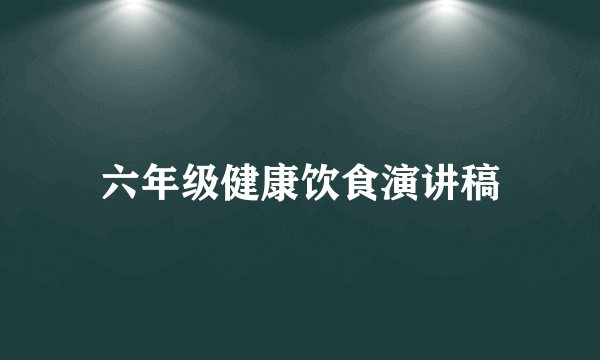 六年级健康饮食演讲稿